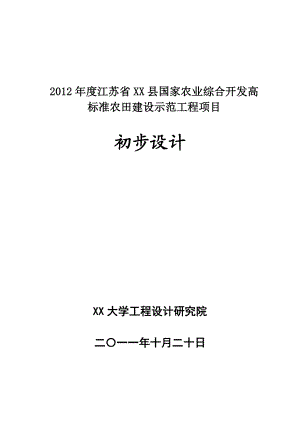 2012 年度江苏省 XX 县国家农业综合开发高标准农田建设示范工程项目

初步设计

XX 大学工程设计研究院

二〇一一年十月二十日